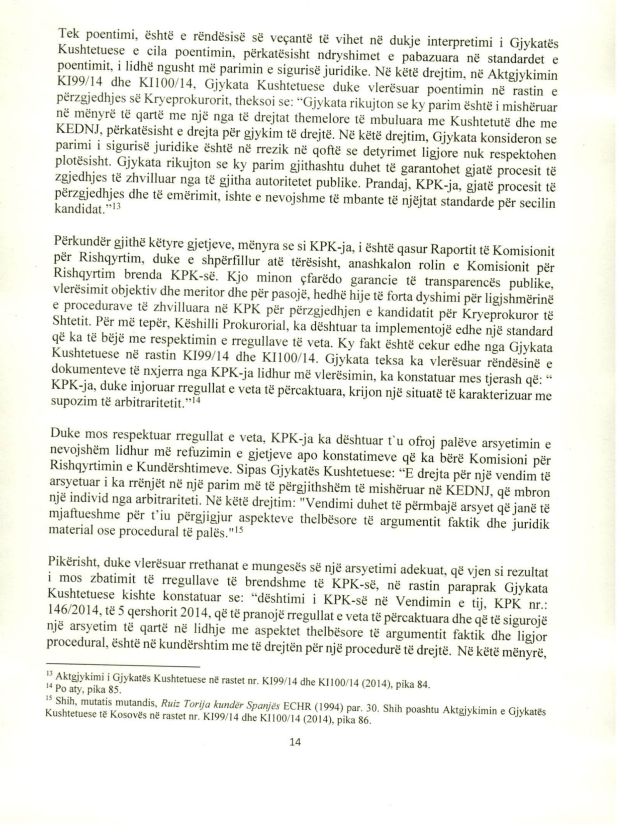 Tek poentimi, është e rëndësisë së veçantë të vihet në dukje interpretimi i Gjykatës Kushtetuese e cila poentimin, përkatësisht ndryshimet e pabazuara në standardet e poentimit, i lidhë ngusht më parimin e sigurisë juridike. Në këtë drejtim, në Aktgjykimin KI99/14 dhe KI100/14, Gjykata Kushtetuese duke vlerësuar poentimin në rastin e përzgjedhjes së Kryeprokurorit, theksoi se: "Gjykata rikujton se ky parim është i mishëruar në mënyrë të qartë me një nga të drejtat themelore të mbuluara me Kushtetutë dhe me KEDNJ, përkatësisht e drejta për gjykim të drejtë. Në këtë drejtim, Gjykata konsideron se parimi i sigurisë juridike është në rrezik në qoftë se detyrimet ligjore nuk respektohen plotësisht. Gjykata rikujton se ky parim gjithashtu duhet të garantohet gjatë procesit të zgjedhjes të zhvilluar nga të gjitha autoritetet publike. Prandaj, KPK-ja, gjatë procesit të përzgjedhjes dhe të emërimit, ishte e nevojshme të mbante të njëjtat standarde për secilin kandidat."$^{13}$

Përkundër gjithë këtyre gjetjeve, mënyra se si KPK-ja, i është qasur Raportit të Komisionit për Rishqyrtim, duke e shpërfillur atë tërësisht, anashkalon rolin e Komisionit për Rishqyrtim brenda KPK-së. Kjo minon çfarëdo garancie të transparencës publike, vlerësimit objektiv dhe meritor dhe për pasojë, hedhë hije të forta dyshimi për ligjshmërinë e procedurave të zhvilluara në KPK për përzgjedhjen e kandidatit për Kryeprokuror të Shtetit. Për më tepër, Këshilli Prokurorial, ka dështuar ta implementojë edhe një standard që ka të bëjë me respektimin e rregullave të veta. Ky fakt është cekur edhe nga Gjykata Kushtetuese në rastin KI99/14 dhe KI100/14. Gjykata teksa ka vlerësuar rëndësinë e dokumenteve të nxjerra nga KPK-ja lidhur më vlerësimin, ka konstatuar mes tjerash që: " KPK-ja, duke injoruar rregullat e veta të përcaktuara, krijon një situatë të karakterizuar me supozim të arbitraritetit."$^{14}$

Duke mos respektuar rregullat e veta, KPK-ja ka dështuar t`u ofroj palëve arsyetimin e nevojshëm lidhur më refuzimin e gjetjeve apo konstatimeve që ka bërë Komisioni për Rishqyrtimin e Kundërshtimeve. Sipas Gjykatës Kushtetuese: "E drejta për një vendim të arsyetuar i ka rrënjët në një parim më të përgjithshëm të mishëruar në KEDNJ, që mbron një individ nga arbitrariteti. Në këtë drejtim: "Vendimi duhet të përmbajë arsyet që janë të mjaftueshme për t'iu përgjigjur aspekteve thelbësore të argumentit faktik dhe juridik material ose procedural të palës."$^{15}$

Pikërisht, duke vlerësuar rrethanat e mungesës së një arsyetimi adekuat, që vjen si rezultat i mos zbatimit të rregullave të brendshme të KPK-së, në rastin paraprak Gjykata Kushtetuese kishte konstatuar se: "dështimi i KPK-së në Vendimin e tij, KPK nr.: 146/2014, të 5 qershorit 2014, që të pranojë rregullat e veta të përcaktuara dhe që të sigurojë një arsyetim të qartë në lidhje me aspektet thelbësore të argumentit faktik dhe ligjor procedural, është në kundërshtim me të drejtën për një procedurë të drejtë. Në këtë mënyrë,

$^{13}$ Aktgjykimi i Gjykatës Kushtetuese në rastet nr. KI99/14 dhe KI100/14 (2014), pika 84.
$^{14}$ Po aty, pika 85.
$^{15}$ Shih, mutatis mutandis, Ruiz Torija kundër Spanjës ECHR (1994) par. 30. Shih poashtu Aktgjykimin e Gjykatës Kushtetuese të Kosovës në rastet nr. KI99/14 dhe KI100/14 (2014), pika 86.

14